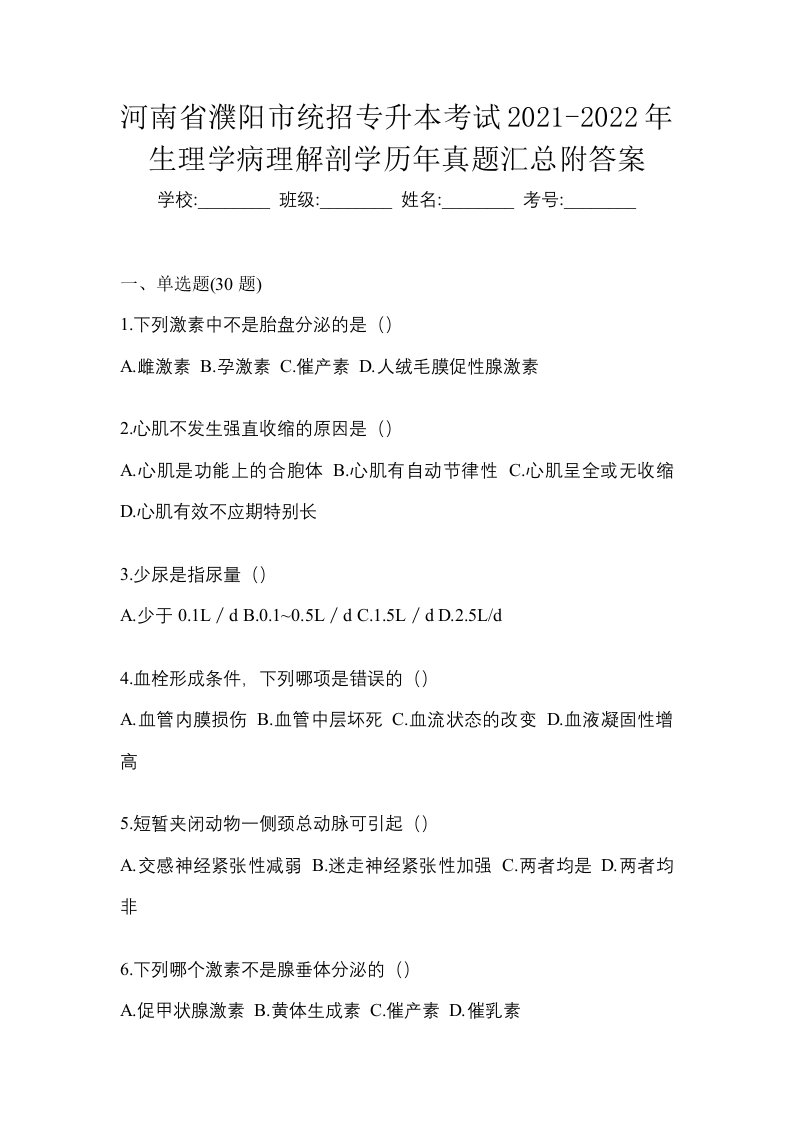 河南省濮阳市统招专升本考试2021-2022年生理学病理解剖学历年真题汇总附答案

学校:________ 班级:________ 姓名:________ 考号:________

一、单选题(30 题)

1.下列激素中不是胎盘分泌的是（）

A.雌激素 B.孕激素 C.催产素 D.人绒毛膜促性腺激素

2.心肌不发生强直收缩的原因是（）

A.心肌是功能上的合胞体 B.心肌有自动节律性 C.心肌呈全或无收缩 D.心肌有效不应期特别长

3.少尿是指尿量（）

A.少于 0.1L／d B.0.1~0.5L／d C.1.5L／d D.2.5L/d

4.血栓形成条件，下列哪项是错误的（）

A.血管内膜损伤 B.血管中层坏死 C.血流状态的改变 D.血液凝固性增高

5.短暂夹闭动物一侧颈总动脉可引起（）

A.交感神经紧张性减弱 B.迷走神经紧张性加强 C.两者均是 D.两者均非

6.下列哪个激素不是腺垂体分泌的（）

A.促甲状腺激素 B.黄体生成素 C.催产素 D.催乳素